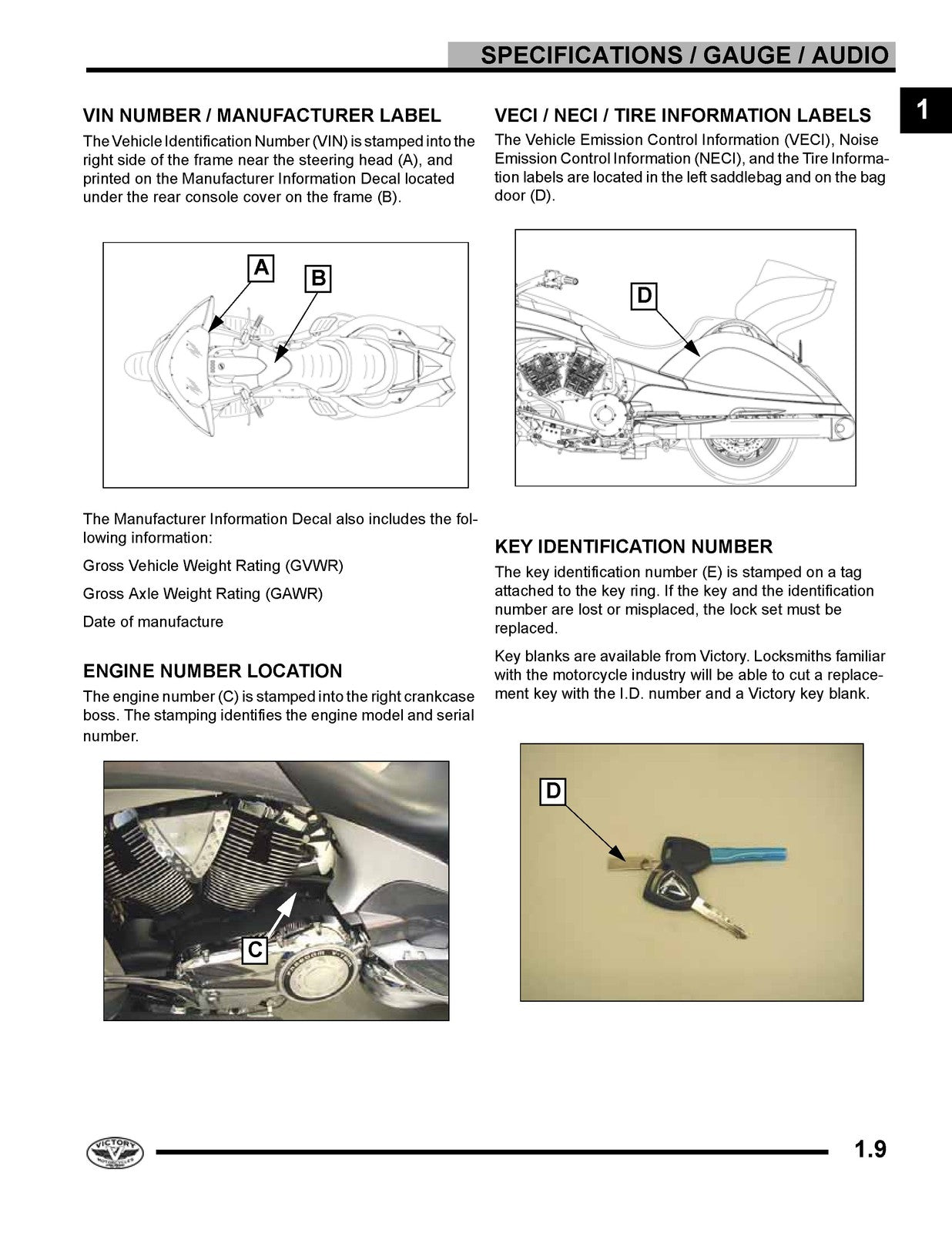 SPECIFICATIONS / GAUGE / AUDIO

1

VIN NUMBER / MANUFACTURER LABEL

The Vehicle Identification Number (VIN) is stamped into the right side of the frame near the steering head (A), and printed on the Manufacturer Information Decal located under the rear console cover on the frame (B).

A

B

The Manufacturer Information Decal also includes the following information:

Gross Vehicle Weight Rating (GVWR)

Gross Axle Weight Rating (GAWR)

Date of manufacture

ENGINE NUMBER LOCATION

The engine number (C) is stamped into the right crankcase boss. The stamping identifies the engine model and serial number.

C

VECI / NECI / TIRE INFORMATION LABELS

The Vehicle Emission Control Information (VECI), Noise Emission Control Information (NECI), and the Tire Information labels are located in the left saddlebag and on the bag door (D).

D

KEY IDENTIFICATION NUMBER

The key identification number (E) is stamped on a tag attached to the key ring. If the key and the identification number are lost or misplaced, the lock set must be replaced.

Key blanks are available from Victory. Locksmiths familiar with the motorcycle industry will be able to cut a replacement key with the I.D. number and a Victory key blank.

D

VICTORY MOTORCYCLES

1.9